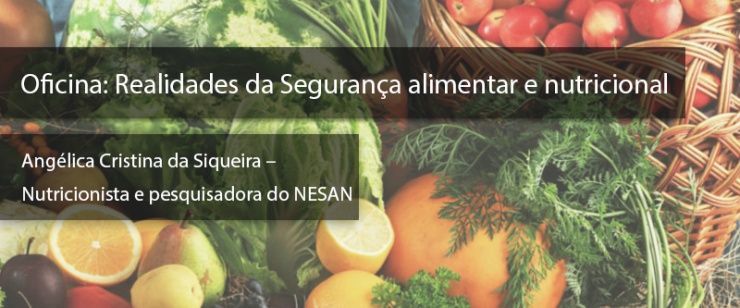 Oficina: Realidades da Segurança alimentar e nutricional

Angélica Cristina da Siqueira – Nutricionista e pesquisadora do NESAN